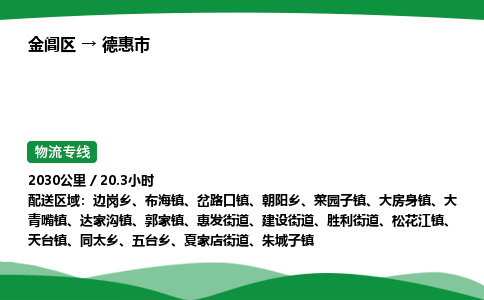 金阊区 → 德惠市

物流专线

2030公里 / 20.3小时
配送区域：边岗乡、布海镇、岔路口镇、朝阳乡、菜园子镇、大房身镇、大青嘴镇、达家沟镇、郭家镇、惠发街道、建设街道、胜利街道、松花江镇、天台镇、同太乡、五台乡、夏家店街道、朱城子镇